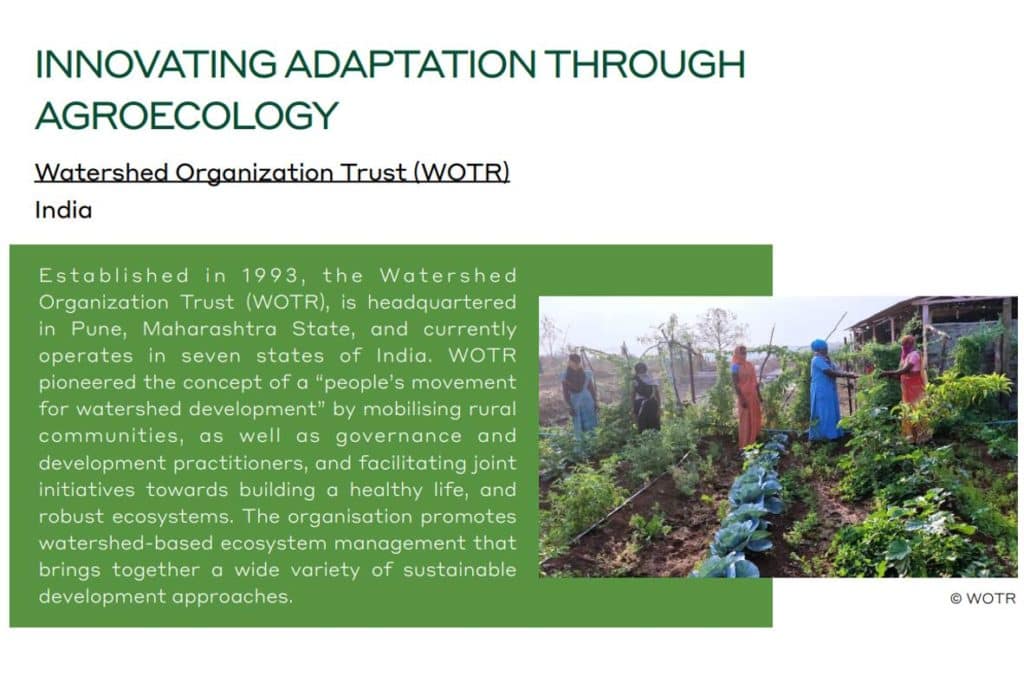 INNOVATING ADAPTATION THROUGH AGROECOLOGY

Watershed Organization Trust (WOTR)

India

Established in 1993, the Watershed Organization Trust (WOTR), is headquartered in Pune, Maharashtra State, and currently operates in seven states of India. WOTR pioneered the concept of a "people's movement for watershed development" by mobilising rural communities, as well as governance and development practitioners, and facilitating joint initiatives towards building a healthy life, and robust ecosystems. The organisation promotes watershed-based ecosystem management that brings together a wide variety of sustainable development approaches.

© WOTR